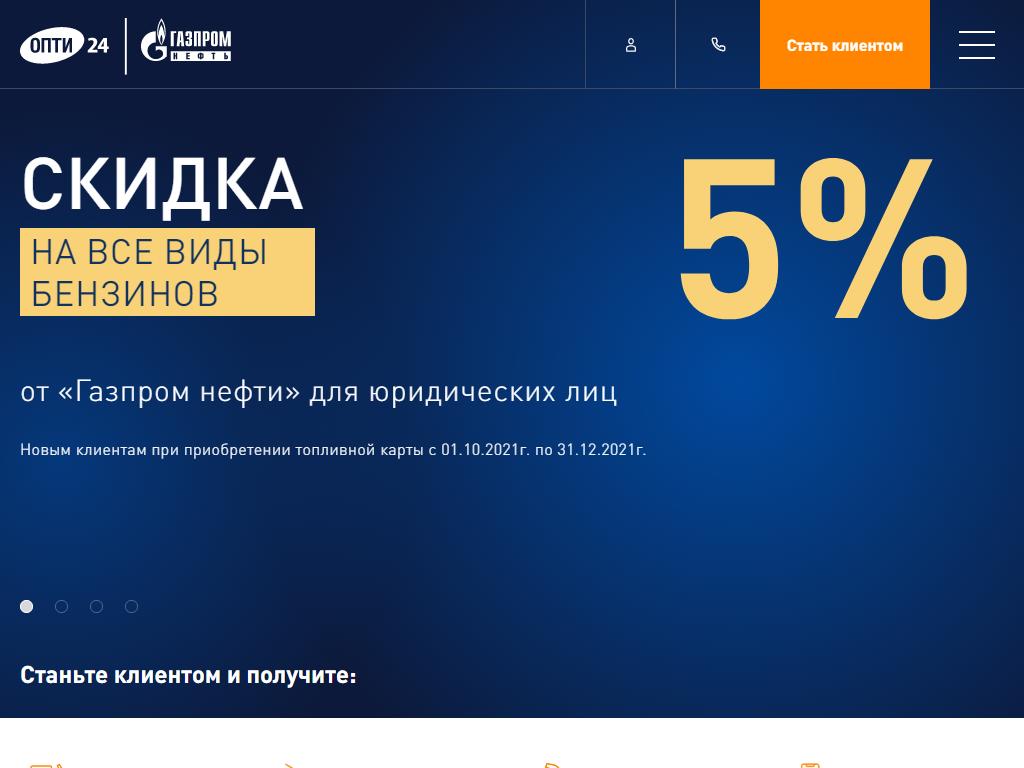 ОПТИ 24 ГАЗПРОМ НЕФТЬ

Стать клиентом

СКИДКА

НА ВСЕ ВИДЫ БЕНЗИНОВ

5%

от «Газпром нефти» для юридических лиц

Новым клиентам при приобретении топливной карты с 01.10.2021г. по 31.12.2021г.

Станьте клиентом и получите: